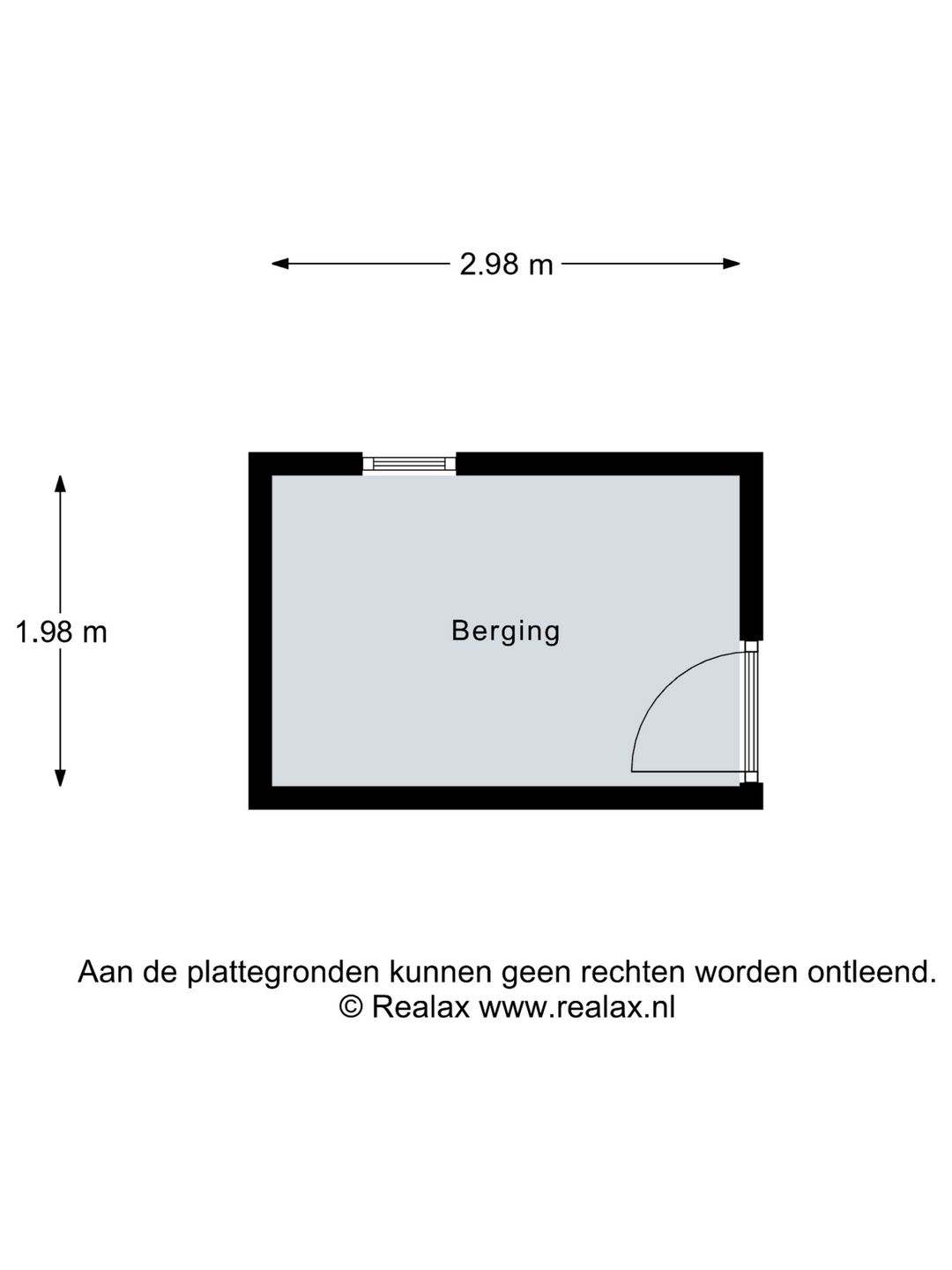 2.98 m

1.98 m

Berging

Aan de plattegronden kunnen geen rechten worden ontleend.
© Realax www.realax.nl